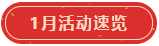 1月活动速览